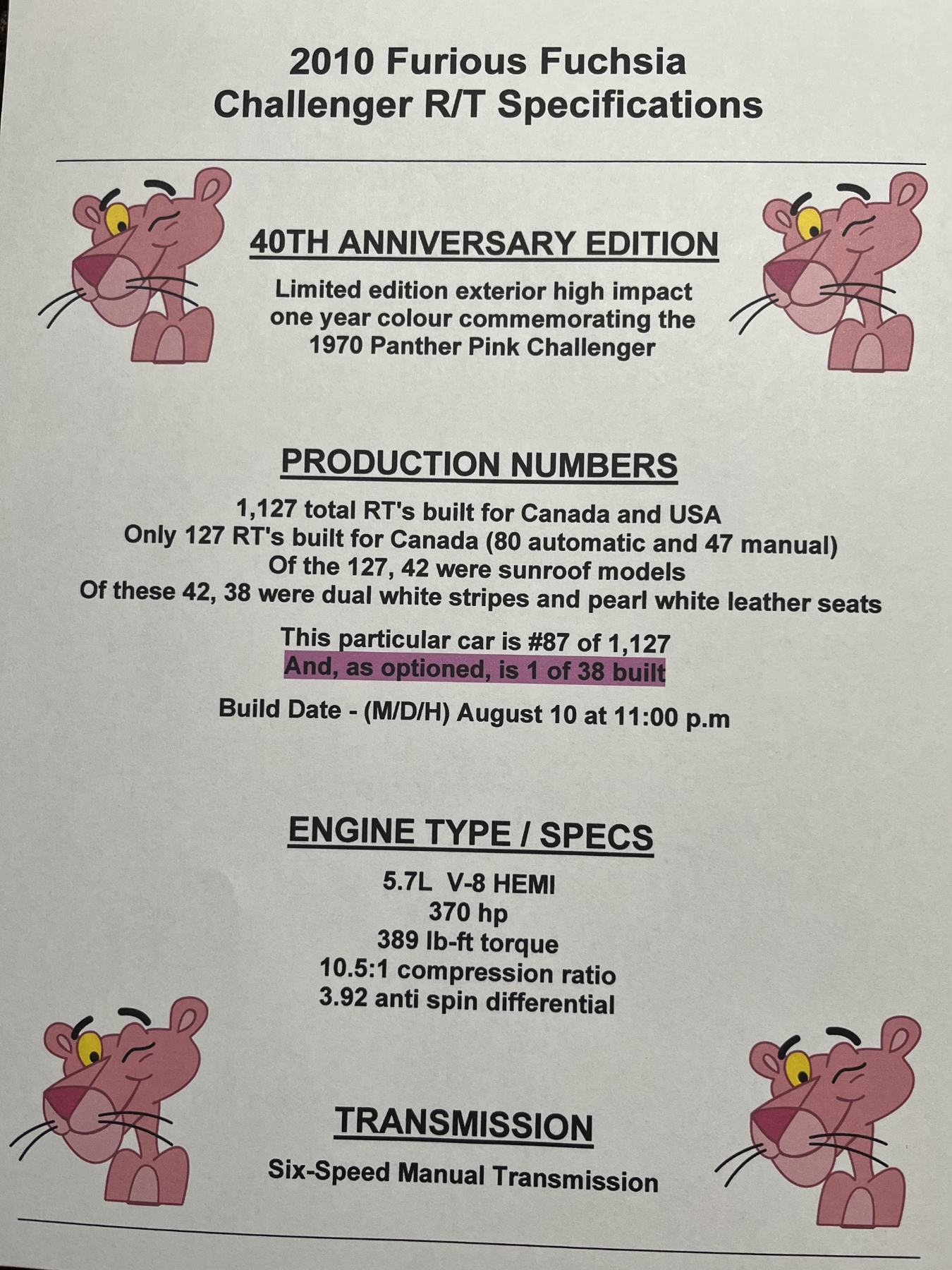 2010 Furious Fuchsia
Challenger R/T Specifications

40TH ANNIVERSARY EDITION

Limited edition exterior high impact one year colour commemorating the 1970 Panther Pink Challenger

PRODUCTION NUMBERS

1,127 total RT's built for Canada and USA
Only 127 RT's built for Canada (80 automatic and 47 manual)
Of the 127, 42 were sunroof models
Of these 42, 38 were dual white stripes and pearl white leather seats

This particular car is #87 of 1,127
And, as optioned, is 1 of 38 built

Build Date - (M/D/H) August 10 at 11:00 p.m

ENGINE TYPE / SPECS

5.7L V-8 HEMI
370 hp
389 lb-ft torque
10.5:1 compression ratio
3.92 anti spin differential

TRANSMISSION

Six-Speed Manual Transmission